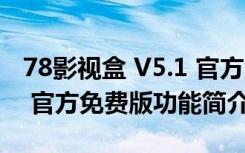 78影视盒 V5.1 官方

官方免费版功能简介